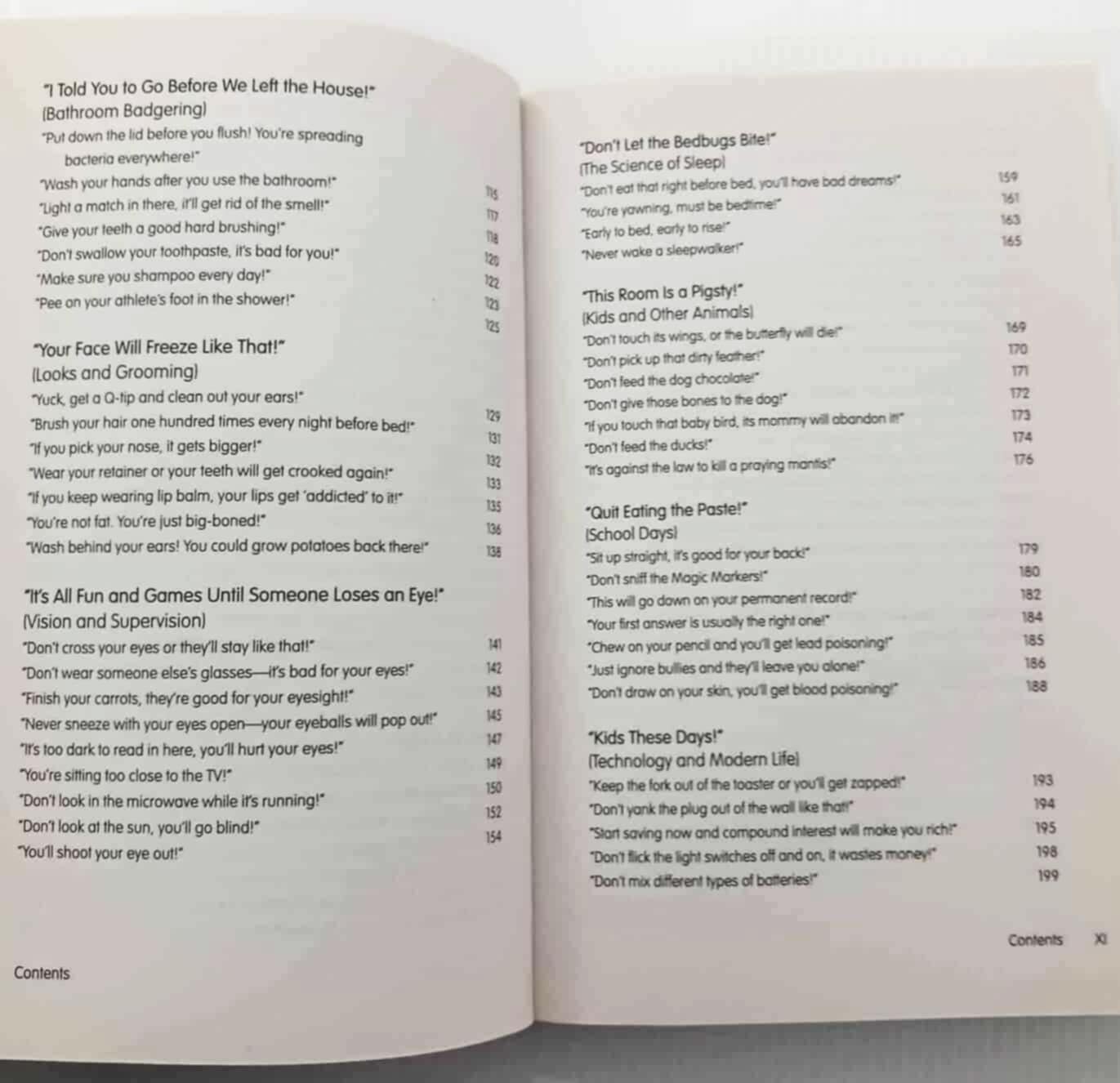 "I Told You to Go Before We Left the House!"
(Bathroom Badgering)
"Put down the lid before you flush! You're spreading bacteria everywhere!" 115
"Wash your hands after you use the bathroom!" 117
"Light a match in there, it'll get rid of the smell!" 118
"Give your teeth a good hard brushing!" 120
"Don't swallow your toothpaste, it's bad for you!" 122
"Make sure you shampoo every day!" 123
"Pee on your athlete's foot in the shower!" 125

"Your Face Will Freeze Like That!"
(Looks and Grooming)
"Yuck, get a Q-tip and clean out your ears!" 129
"Brush your hair one hundred times every night before bed!" 131
"If you pick your nose, it gets bigger!" 132
"Wear your retainer or your teeth will get crooked again!" 133
"If you keep wearing lip balm, your lips get 'addicted' to it!" 135
"You're not fat. You're just big-boned!" 136
"Wash behind your ears! You could grow potatoes back there!" 138

"It's All Fun and Games Until Someone Loses an Eye!"
(Vision and Supervision)
"Don't cross your eyes or they'll stay like that!" 141
"Don't wear someone else's glasses—it's bad for your eyes!" 142
"Finish your carrots, they're good for your eyesight!" 143
"Never sneeze with your eyes open—your eyeballs will pop out!" 145
"It's too dark to read in here, you'll hurt your eyes!" 147
"You're sitting too close to the TV!" 149
"Don't look in the microwave while it's running!" 150
"Don't look at the sun, you'll go blind!" 152
"You'll shoot your eye out!" 154

Contents

"Don't Let the Bedbugs Bite!"
(The Science of Sleep)
"Don't eat that right before bed, you'll have bad dreams!" 159
"You're yawning, must be bedtime!" 161
"Early to bed, early to rise!" 163
"Never wake a sleepwalker!" 165

"This Room Is a Pigsty!"
(Kids and Other Animals)
"Don't touch its wings, or the butterfly will die!" 169
"Don't pick up that dirty feather!" 170
"Don't feed the dog chocolate!" 171
"Don't give those bones to the dog!" 172
"If you touch that baby bird, its mommy will abandon it!" 173
"Don't feed the ducks!" 174
"It's against the law to kill a praying mantis!" 176

"Quit Eating the Paste!"
(School Days)
"Sit up straight, it's good for your back!" 179
"Don't sniff the Magic Markers!" 180
"This will go down on your permanent record!" 182
"Your first answer is usually the right one!" 184
"Chew on your pencil and you'll get lead poisoning!" 185
"Just ignore bullies and they'll leave you alone!" 186
"Don't draw on your skin, you'll get blood poisoning!" 188

"Kids These Days!"
(Technology and Modern Life)
"Keep the fork out of the toaster or you'll get zapped!" 193
"Don't yank the plug out of the wall like that!" 194
"Start saving now and compound interest will make you rich!" 195
"Don't flick the light switches off and on, it wastes money!" 198
"Don't mix different types of batteries!" 199

Contents XI